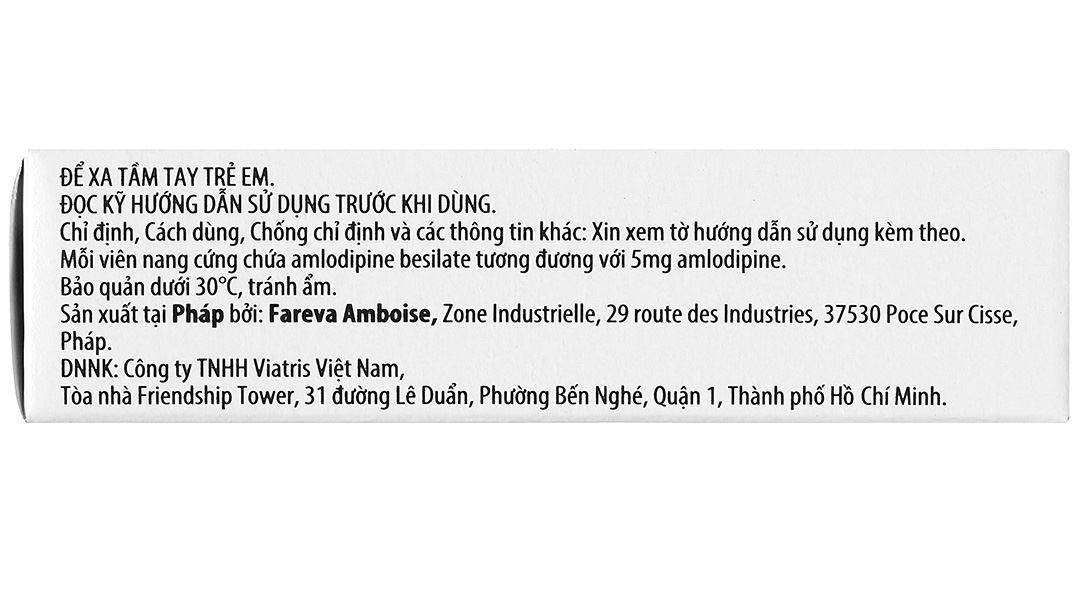 ĐỂ XA TẦM TAY TRẺ EM.
ĐỌC KỸ HƯỚNG DẪN SỬ DỤNG TRƯỚC KHI DÙNG.
Chỉ định, Cách dùng, Chống chỉ định và các thông tin khác: Xin xem tờ hướng dẫn sử dụng kèm theo.
Mỗi viên nang cứng chứa amlodipine besilate tương đương với 5mg amlodipine.
Bảo quản dưới 30°C, tránh ẩm.
Sản xuất tại Pháp bởi: Fareva Amboise, Zone Industrielle, 29 route des Industries, 37530 Poce Sur Cisse, Pháp.
DNNK: Công ty TNHH Viatris Việt Nam,
Tòa nhà Friendship Tower, 31 đường Lê Duẩn, Phường Bến Nghé, Quận 1, Thành phố Hồ Chí Minh.